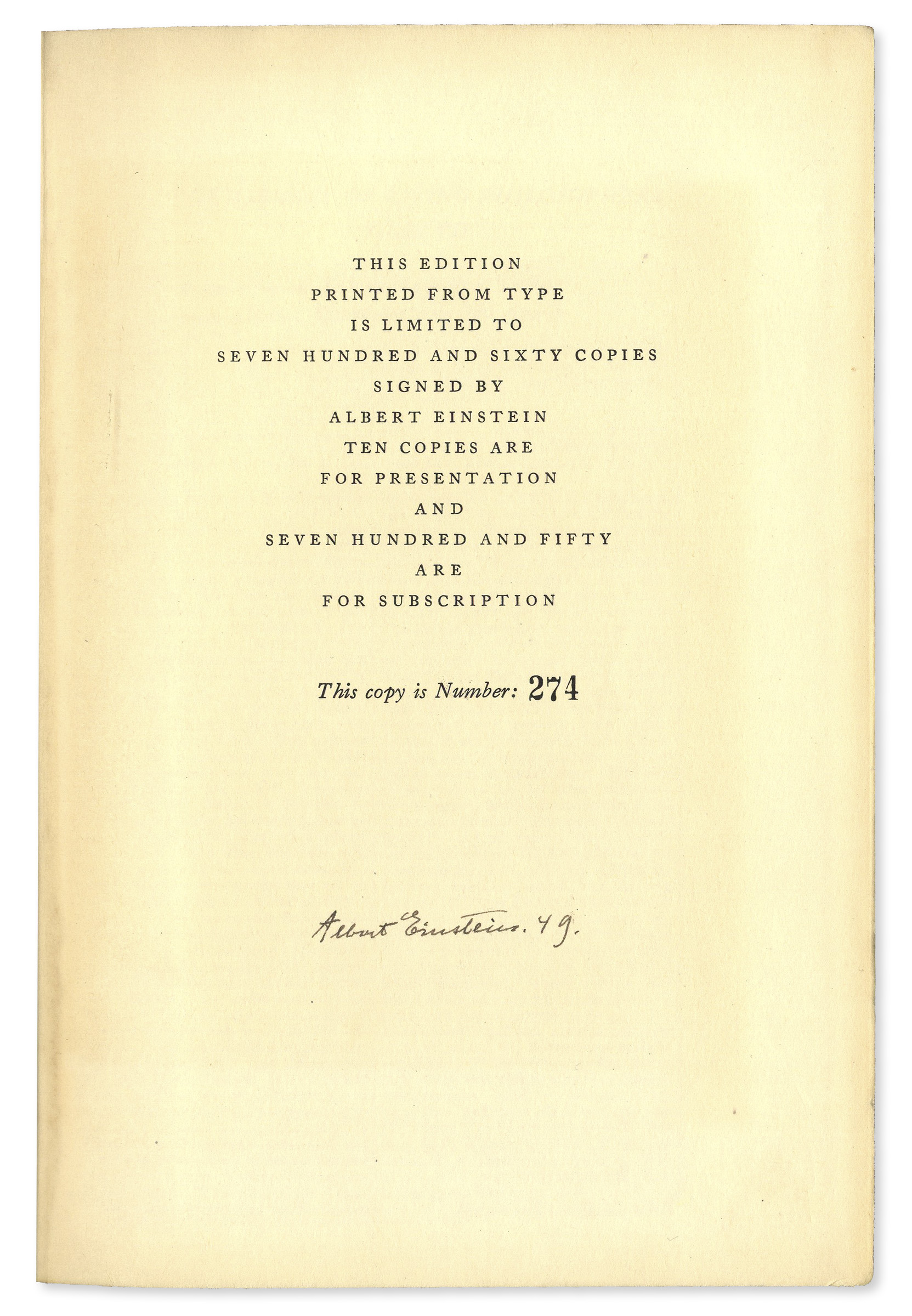 THIS EDITION
PRINTED FROM TYPE
IS LIMITED TO
SEVEN HUNDRED AND SIXTY COPIES
SIGNED BY
ALBERT EINSTEIN
TEN COPIES ARE
FOR PRESENTATION
AND
SEVEN HUNDRED AND FIFTY
ARE
FOR SUBSCRIPTION

This copy is Number: 274

Albert Einstein. 49.